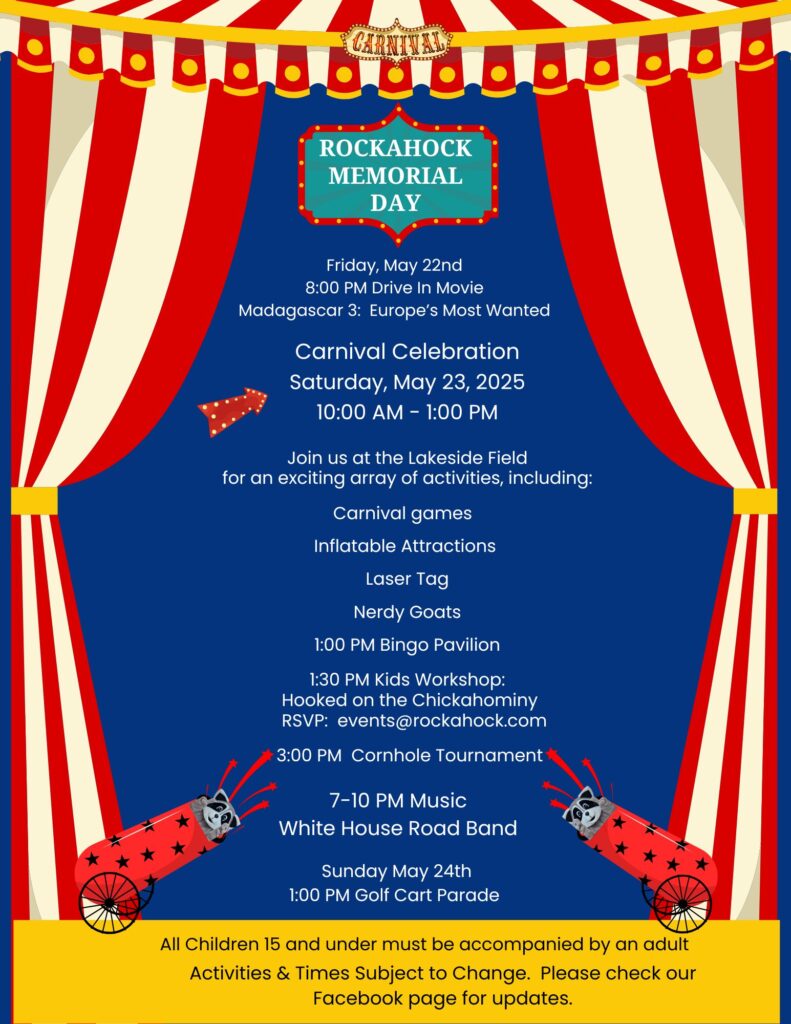 CARNIVAL

ROCKAHOCK MEMORIAL DAY

Friday, May 22nd
8:00 PM Drive In Movie
Madagascar 3: Europe's Most Wanted

Carnival Celebration
Saturday, May 23, 2025
10:00 AM - 1:00 PM

Join us at the Lakeside Field for an exciting array of activities, including:

Carnival games

Inflatable Attractions

Laser Tag

Nerdy Goats

1:00 PM Bingo Pavilion

1:30 PM Kids Workshop:
Hooked on the Chickahominy
RSVP: events@rockahock.com

3:00 PM Cornhole Tournament

7-10 PM Music
White House Road Band

Sunday May 24th
1:00 PM Golf Cart Parade

All Children 15 and under must be accompanied by an adult

Activities & Times Subject to Change. Please check our Facebook page for updates.